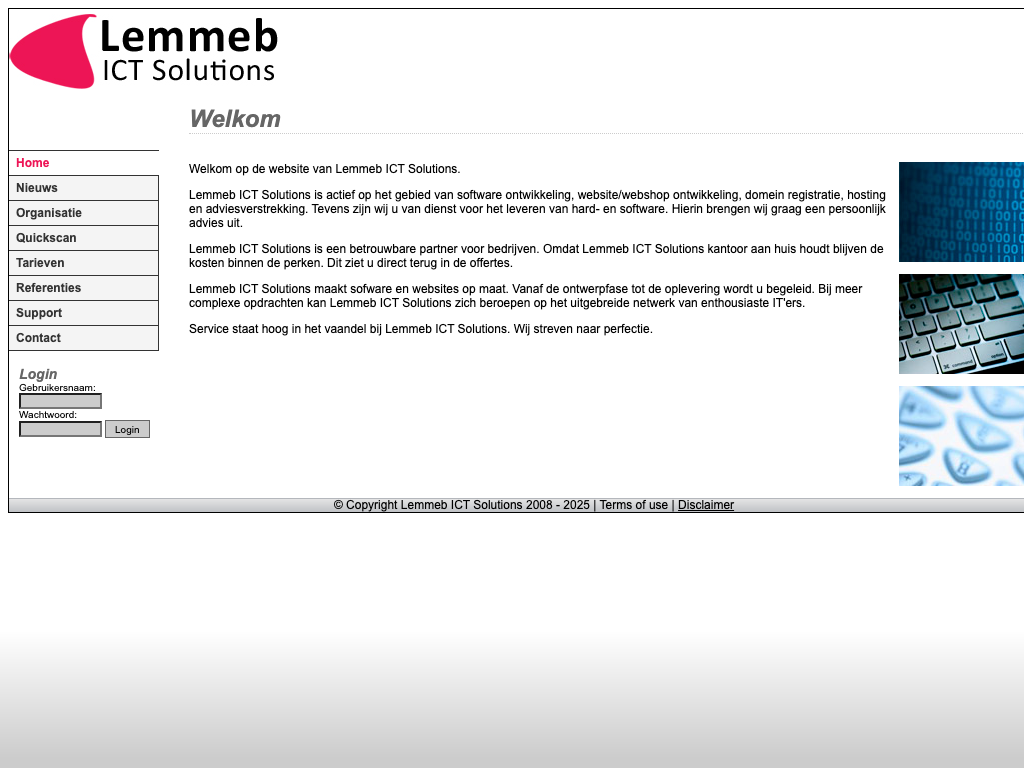 Lemmeb
ICT Solutions

Welkom

Home
Nieuws
Organisatie
Quickscan
Tarieven
Referenties
Support
Contact

Login
Gebruikersnaam:
Wachtwoord:
Login

Welkom op de website van Lemmeb ICT Solutions.

Lemmeb ICT Solutions is actief op het gebied van software ontwikkeling, website/webshop ontwikkeling, domein registratie, hosting en adviesverstrekking. Tevens zijn wij u van dienst voor het leveren van hard- en software. Hierin brengen wij graag een persoonlijk advies uit.

Lemmeb ICT Solutions is een betrouwbare partner voor bedrijven. Omdat Lemmeb ICT Solutions kantoor aan huis houdt blijven de kosten binnen de perken. Dit ziet u direct terug in de offertes.

Lemmeb ICT Solutions maakt sofware en websites op maat. Vanaf de ontwerpfase tot de oplevering wordt u begeleid. Bij meer complexe opdrachten kan Lemmeb ICT Solutions zich beroepen op het uitgebreide netwerk van enthousiaste IT'ers.

Service staat hoog in het vaandel bij Lemmeb ICT Solutions. Wij streven naar perfectie.

© Copyright Lemmeb ICT Solutions 2008 - 2025 | Terms of use | Disclaimer